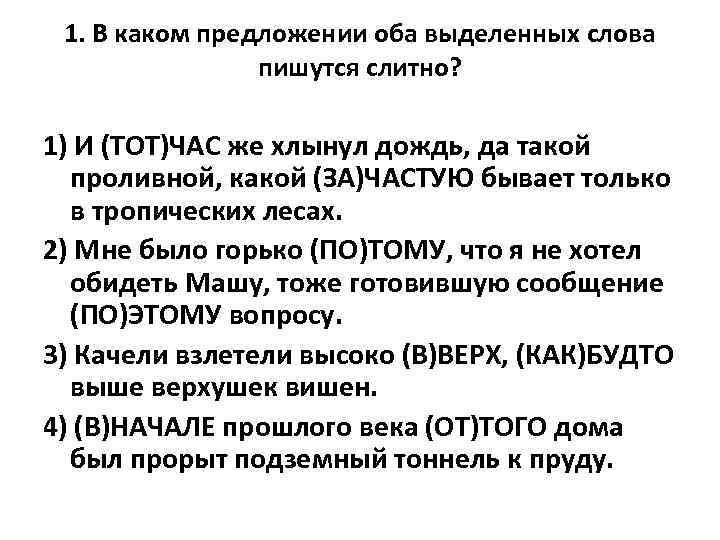 1. В каком предложении оба выделенных слова пишутся слитно?

1) И (ТОТ)ЧАС же хлынул дождь, да такой проливной, какой (ЗА)ЧАСТУЮ бывает только в тропических лесах.

2) Мне было горько (ПО)ТОМУ, что я не хотел обидеть Машу, тоже готовившую сообщение (ПО)ЭТОМУ вопросу.

3) Качели взлетели высоко (В)ВЕРХ, (КАК)БУДТО выше верхушек вишен.

4) (В)НАЧАЛЕ прошлого века (ОТ)ТОГО дома был прорыт подземный тоннель к пруду.